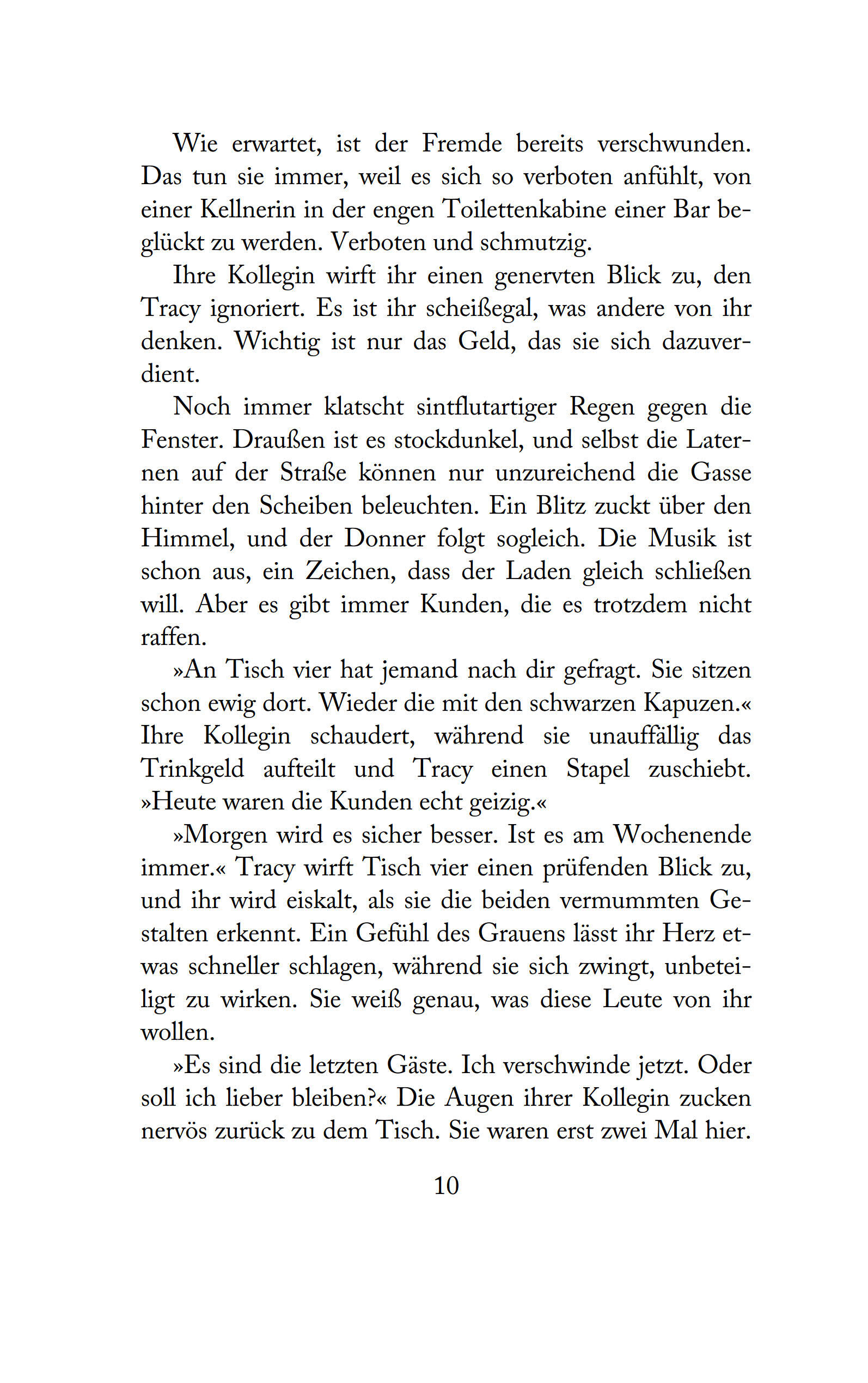 Wie erwartet, ist der Fremde bereits verschwunden. Das tun sie immer, weil es sich so verboten anfühlt, von einer Kellnerin in der engen Toilettenkabine einer Bar beglückt zu werden. Verboten und schmutzig.

Ihre Kollegin wirft ihr einen genervten Blick zu, den Tracy ignoriert. Es ist ihr scheißegal, was andere von ihr denken. Wichtig ist nur das Geld, das sie sich dazuverdient.

Noch immer klatscht sintflutartiger Regen gegen die Fenster. Draußen ist es stockdunkel, und selbst die Laternen auf der Straße können nur unzureichend die Gasse hinter den Scheiben beleuchten. Ein Blitz zuckt über den Himmel, und der Donner folgt sogleich. Die Musik ist schon aus, ein Zeichen, dass der Laden gleich schließen will. Aber es gibt immer Kunden, die es trotzdem nicht raffen.

»An Tisch vier hat jemand nach dir gefragt. Sie sitzen schon ewig dort. Wieder die mit den schwarzen Kapuzen.« Ihre Kollegin schaudert, während sie unauffällig das Trinkgeld aufteilt und Tracy einen Stapel zuschiebt. »Heute waren die Kunden echt geizig.«

»Morgen wird es sicher besser. Ist es am Wochenende immer.« Tracy wirft Tisch vier einen prüfenden Blick zu, und ihr wird eiskalt, als sie die beiden vermummten Gestalten erkennt. Ein Gefühl des Grauens lässt ihr Herz etwas schneller schlagen, während sie sich zwingt, unbeteiligt zu wirken. Sie weiß genau, was diese Leute von ihr wollen.

»Es sind die letzten Gäste. Ich verschwinde jetzt. Oder soll ich lieber bleiben?« Die Augen ihrer Kollegin zucken nervös zurück zu dem Tisch. Sie waren erst zwei Mal hier.

10